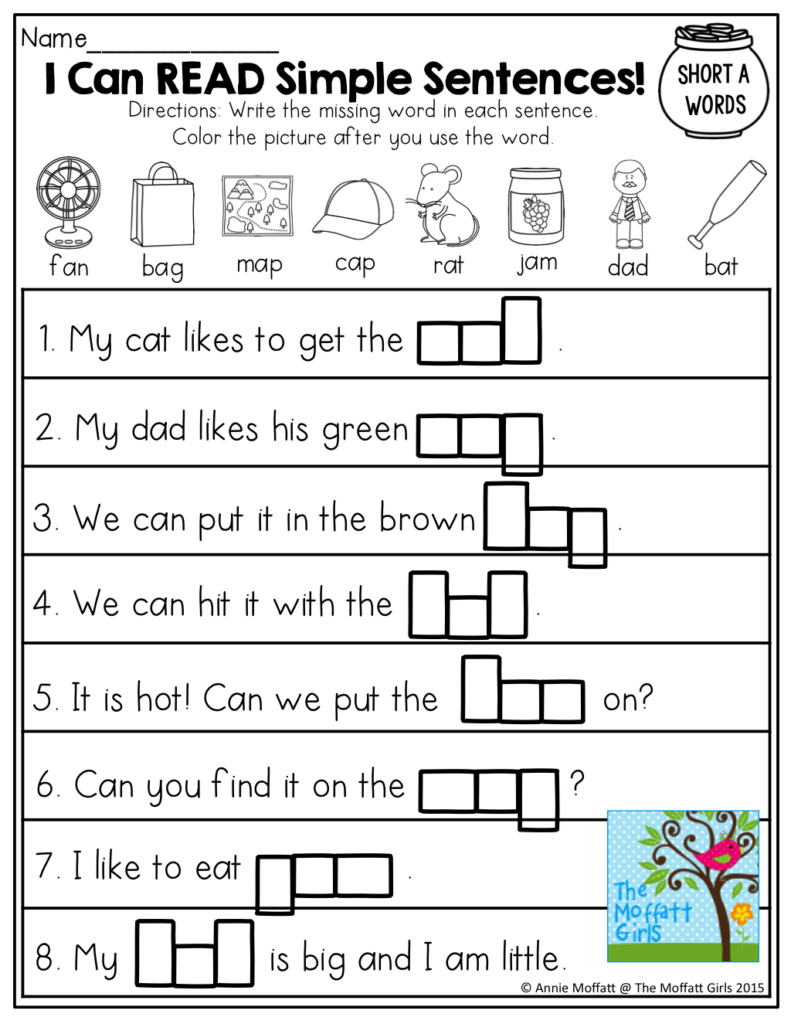 Name______________

I Can READ Simple Sentences!

SHORT A WORDS

Directions: Write the missing word in each sentence. Color the picture after you use the word.

fan bag map cap rat jam dad bat

1. My cat likes to get the .

2. My dad likes his green .

3. We can put it in the brown .

4. We can hit it with the .

5. It is hot! Can we put the on?

6. Can you find it on the ?

7. I like to eat .

8. My is big and I am little.

The Moffatt Girls

© Annie Moffatt @ The Moffatt Girls 2015